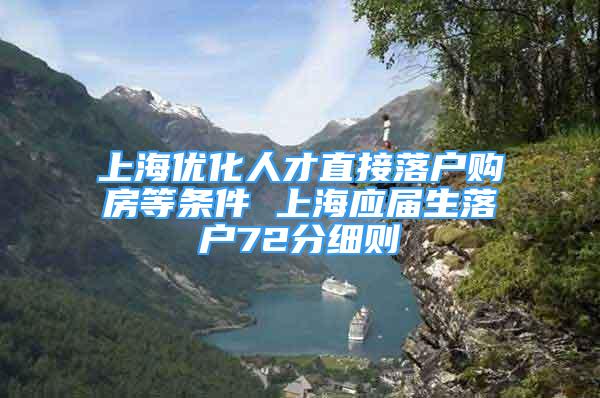 上海优化人才直接落户购房等条件 上海应届生落户72分细则